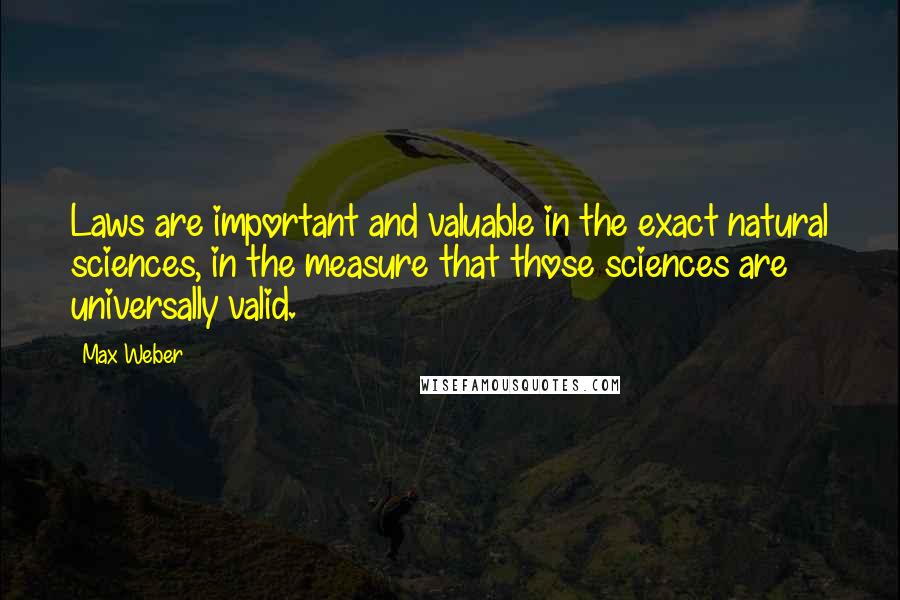 Laws are important and valuable in the exact natural sciences, in the measure that those sciences are universally valid.

Max Weber

WISEFAMOUSQUOTES.COM